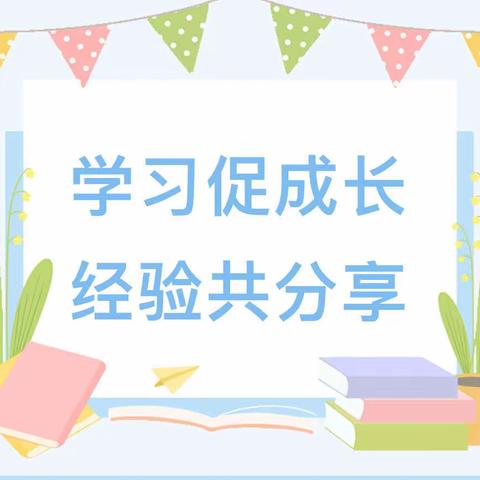 学习促成长
经验共分享